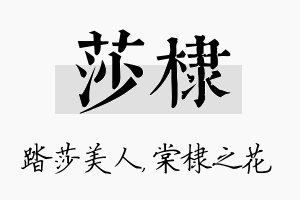 莎棣

踏莎美人，棠棣之花